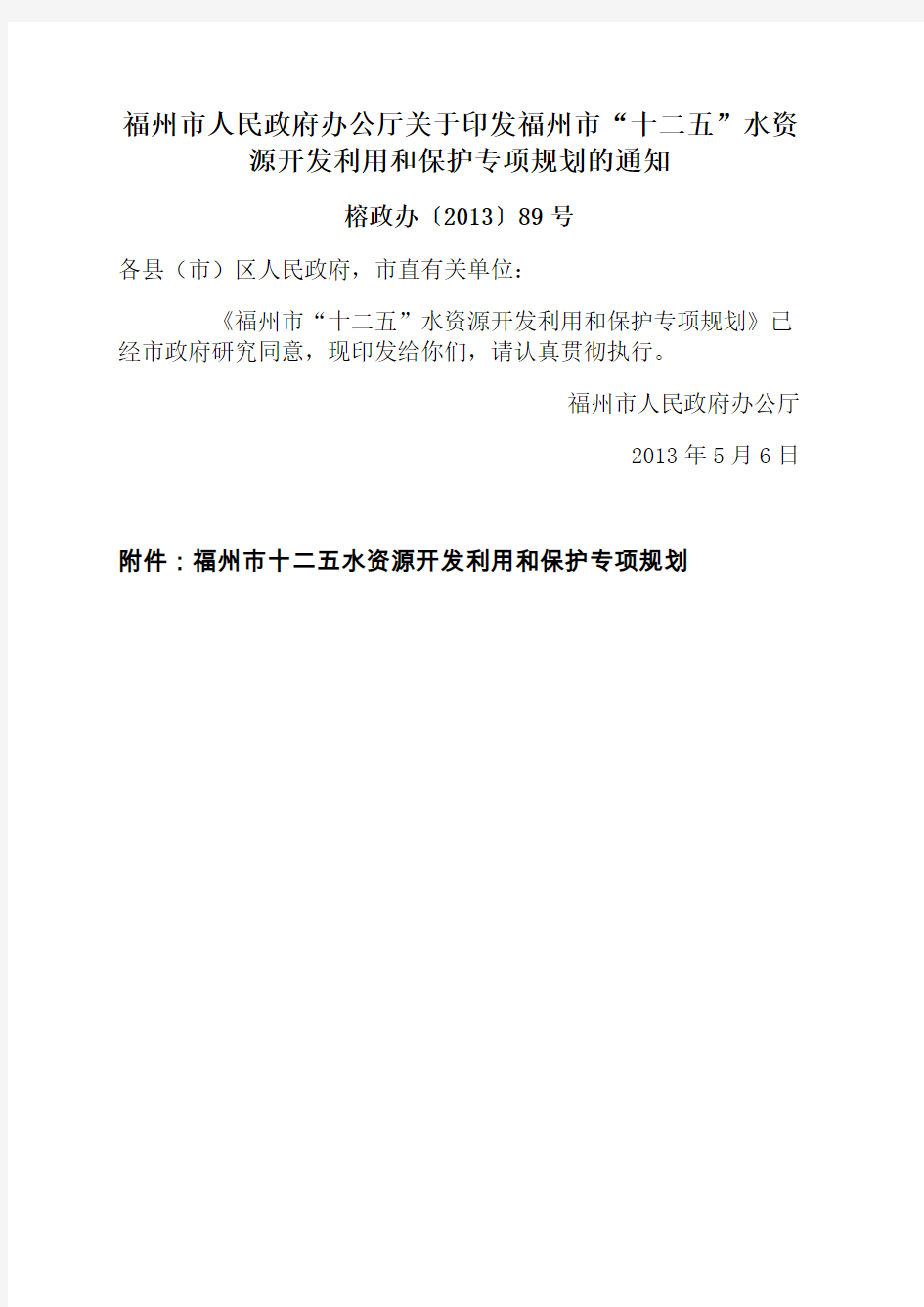 福州市人民政府办公厅关于印发福州市“十二五”水资源开发利用和保护专项规划的通知

榕政办〔2013〕89 号

各县（市）区人民政府，市直有关单位：

《福州市“十二五”水资源开发利用和保护专项规划》已经市政府研究同意，现印发给你们，请认真贯彻执行。

福州市人民政府办公厅

2013 年 5 月 6 日

附件：福州市十二五水资源开发利用和保护专项规划